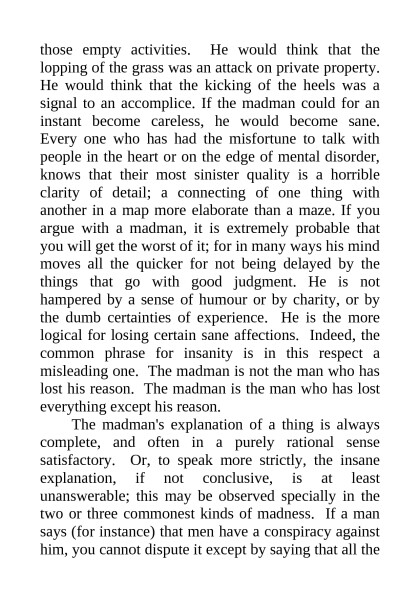 those empty activities. He would think that the lopping of the grass was an attack on private property. He would think that the kicking of the heels was a signal to an accomplice. If the madman could for an instant become careless, he would become sane. Every one who has had the misfortune to talk with people in the heart or on the edge of mental disorder, knows that their most sinister quality is a horrible clarity of detail; a connecting of one thing with another in a map more elaborate than a maze. If you argue with a madman, it is extremely probable that you will get the worst of it; for in many ways his mind moves all the quicker for not being delayed by the things that go with good judgment. He is not hampered by a sense of humour or by charity, or by the dumb certainties of experience. He is the more logical for losing certain sane affections. Indeed, the common phrase for insanity is in this respect a misleading one. The madman is not the man who has lost his reason. The madman is the man who has lost everything except his reason.

The madman's explanation of a thing is always complete, and often in a purely rational sense satisfactory. Or, to speak more strictly, the insane explanation, if not conclusive, is at least unanswerable; this may be observed specially in the two or three commonest kinds of madness. If a man says (for instance) that men have a conspiracy against him, you cannot dispute it except by saying that all the